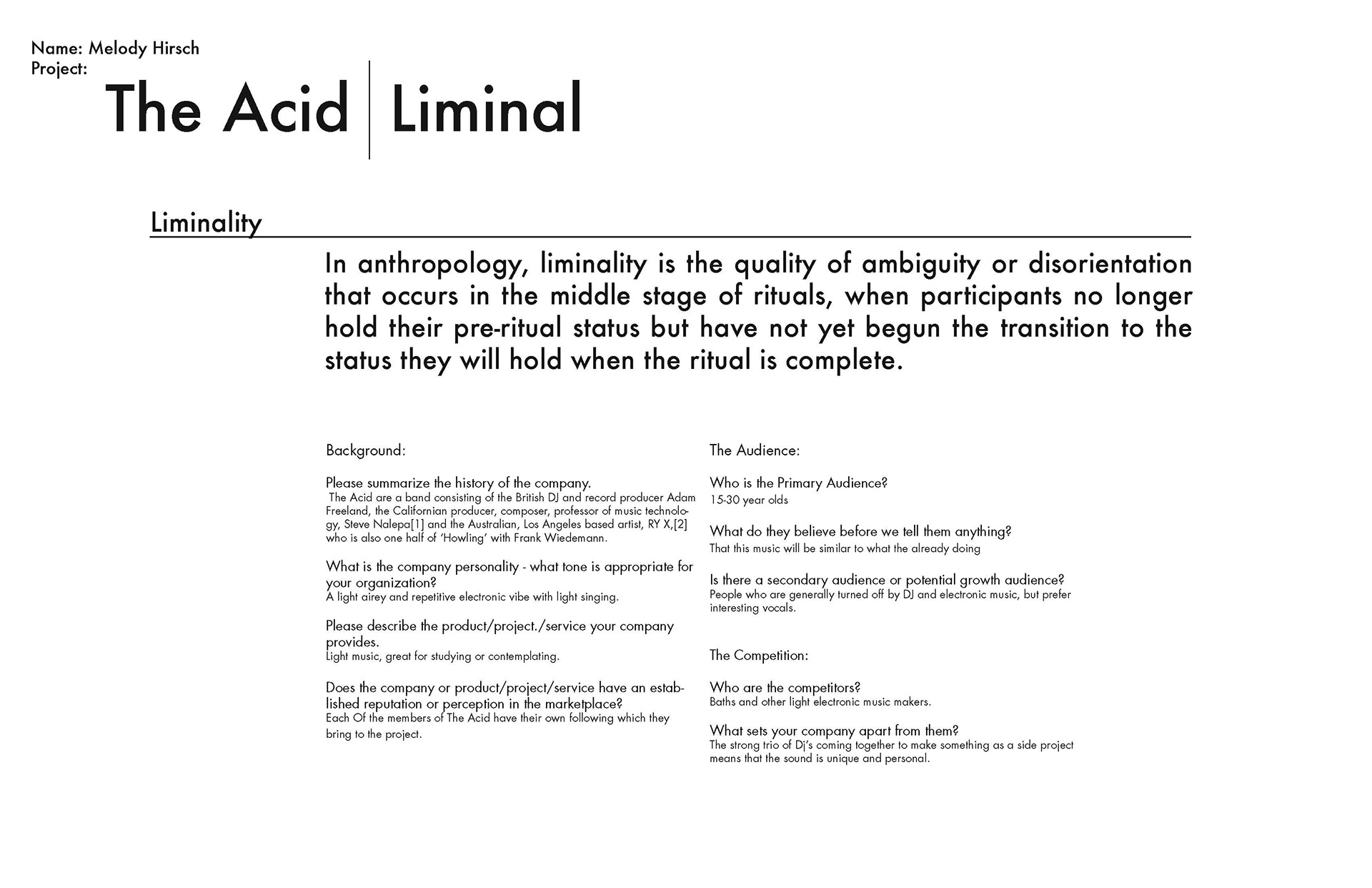 Name: Melody Hirsch
Project:

The Acid | Liminal

Liminality

In anthropology, liminality is the quality of ambiguity or disorientation that occurs in the middle stage of rituals, when participants no longer hold their pre-ritual status but have not yet begun the transition to the status they will hold when the ritual is complete.

Background:

Please summarize the history of the company.
The Acid are a band consisting of the British DJ and record producer Adam Freeland, the Californian producer, composer, professor of music technology, Steve Nalepa[1] and the Australian, Los Angeles based artist, RY X,[2] who is also one half of 'Howling' with Frank Wiedemann.

What is the company personality - what tone is appropriate for your organization?
A light airey and repetitive electronic vibe with light singing.

Please describe the product/project./service your company provides.
Light music, great for studying or contemplating.

Does the company or product/project/service have an established reputation or perception in the marketplace?
Each Of the members of The Acid have their own following which they bring to the project.

The Audience:

Who is the Primary Audience?
15-30 year olds

What do they believe before we tell them anything?
That this music will be similar to what the already doing

Is there a secondary audience or potential growth audience?
People who are generally turned off by DJ and electronic music, but prefer interesting vocals.

The Competition:

Who are the competitors?
Baths and other light electronic music makers.

What sets your company apart from them?
The strong trio of Dj's coming together to make something as a side project means that the sound is unique and personal.